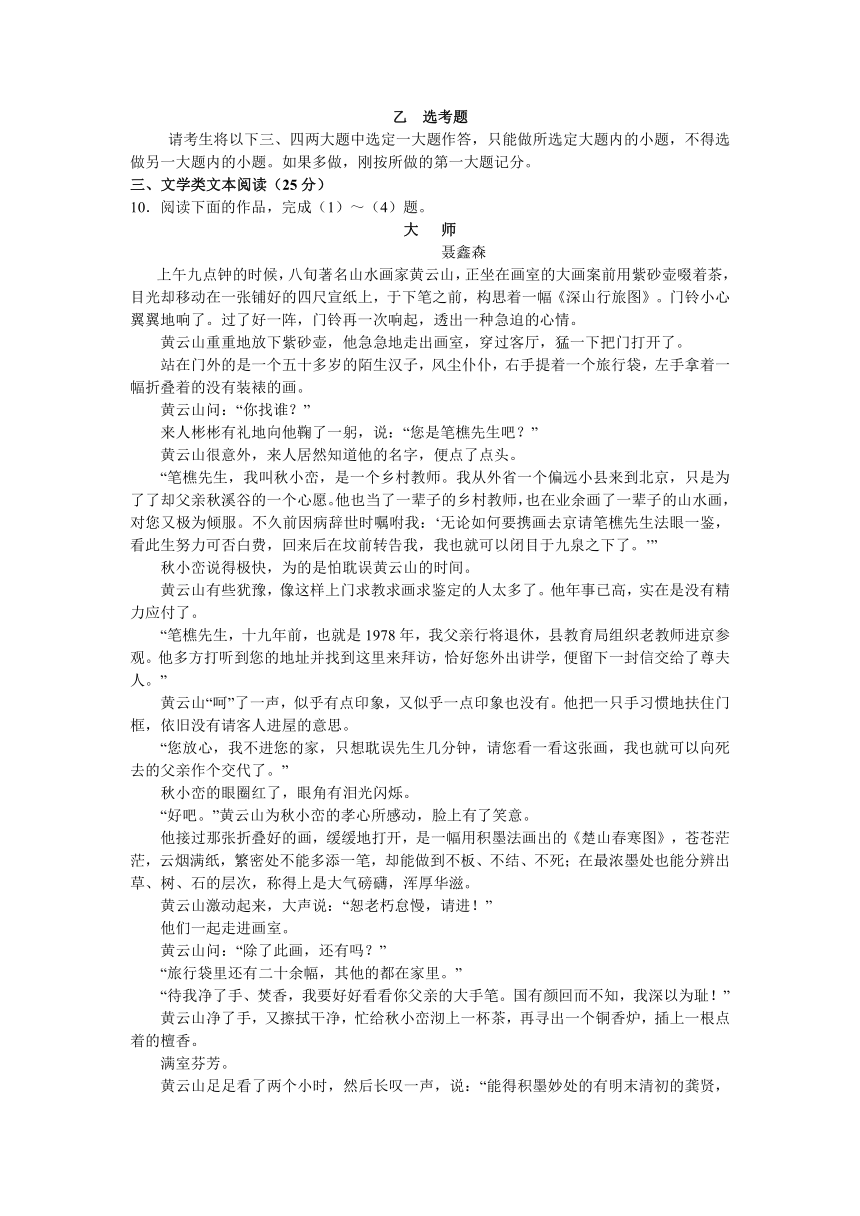 乙 选考题

请考生将以下三、四两大题中选定一大题作答，只能做所选定大题内的小题，不得选做另一大题内的小题。如果多做，刚按所做的第一大题记分。

三、文学类文本阅读（25 分）

10．阅读下面的作品，完成（1）～（4）题。

大 师

聂鑫森

上午九点钟的时候，八旬著名山水画家黄云山，正坐在画室的大画案前用紫砂壶啜着茶，目光却移动在一张铺好的四尺宣纸上，于下笔之前，构思着一幅《深山行旅图》。门铃小心翼翼地响了。过了好一阵，门铃再一次响起，透出一种急迫的心情。

黄云山重重地放下紫砂壶，他急急地走出画室，穿过客厅，猛一下把门打开了。

站在门外的是一个五十多岁的陌生汉子，风尘仆仆，右手提着一个旅行袋，左手拿着一幅折叠着的没有装裱的画。

黄云山问：“你找谁？”

来人彬彬有礼地向他鞠了一躬，说：“您是笔樵先生吧？”

黄云山很意外，来人居然知道他的名字，便点了点头。

“笔樵先生，我叫秋小峦，是一个乡村教师。我从外省一个偏远小县来到北京，只是为了了却父亲秋溪谷的一个心愿。他也当了一辈子的乡村教师，也在业余画了一辈子的山水画，对您又极为倾服。不久前因病辞世时嘱咐我：‘无论如何要携画去京请笔樵先生法眼一鉴，看此生努力可否白费，回来后在坟前转告我，我也就可以闭目于九泉之下了。’”

秋小峦说得极快，为的是怕耽误黄云山的时间。

黄云山有些犹豫，像这样上门求教求画求鉴定的人太多了。他年事已高，实在是没有精力应付了。

“笔樵先生，十九年前，也就是 1978 年，我父亲行将退休，县教育局组织老教师进京参观。他多方打听到您的地址并找到这里来拜访，恰好您外出讲学，便留下一封信交给了尊夫人。”

黄云山“呵”了一声，似乎有点印象，又似乎一点印象也没有。他把一只手习惯地扶住门框，依旧没有请客人进屋的意思。

“您放心，我不进您的家，只想耽误先生几分钟，请您看一看这张画，我也就可以向死去的父亲作个交代了。”

秋小峦的眼圈红了，眼角有泪光闪烁。

“好吧。”黄云山为秋小峦的孝心所感动，脸上有了笑意。

他接过那张折叠好的画，缓缓地打开，是一幅用积墨法画出的《楚山春寒图》，苍苍茫茫，云烟满纸，繁密处不能多添一笔，却能做到不板、不结、不死；在最浓墨处也能分辨出草、树、石的层次，称得上是大气磅礴，浑厚华滋。

黄云山激动起来，大声说：“恕老朽怠慢，请进！”

他们一起走进画室。

黄云山问：“除了此画，还有吗？”

“旅行袋里还有二十余幅，其他的都在家里。”

“待我净了手、焚香，我要好好看看你父亲的大手笔。国有颜回而不知，我深以为耻！”

黄云山净了手，又擦拭干净，忙给秋小峦沏上一杯茶，再寻出一个铜香炉，插上一根点着的檀香。

满室芬芳。

黄云山足足看了两个小时，然后长叹一声，说：“能得积墨妙处的有明末清初的龚贤，